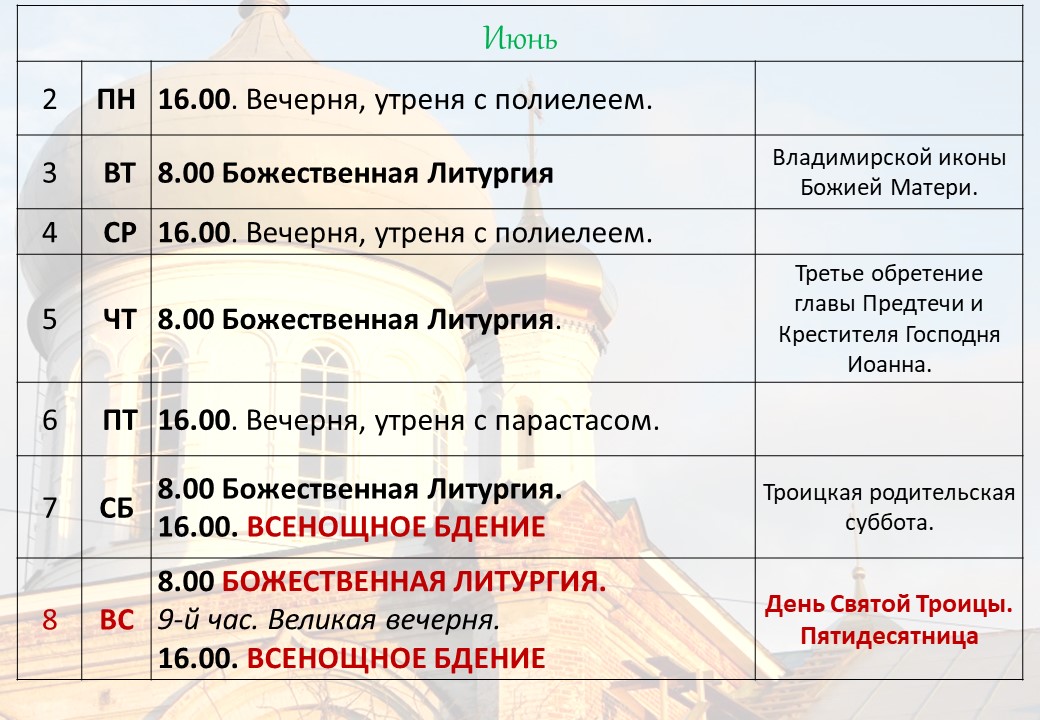 | Июнь | | | |
|---|---|---|---|
| 2 | ПН | 16.00. Вечерня, утреня с полиелеем. | |
| 3 | ВТ | 8.00 Божественная Литургия | Владимирской иконы Божией Матери. |
| 4 | СР | 16.00. Вечерня, утреня с полиелеем. | |
| 5 | ЧТ | 8.00 Божественная Литургия. | Третье обретение главы Предтечи и Крестителя Господня Иоанна. |
| 6 | ПТ | 16.00. Вечерня, утреня с парастасом. | |
| 7 | СБ | 8.00 Божественная Литургия. 16.00. ВСЕНОЩНОЕ БДЕНИЕ | Троицкая родительская суббота. |
| 8 | ВС | 8.00 БОЖЕСТВЕННАЯ ЛИТУРГИЯ. 9-й час. Великая вечерня. 16.00. ВСЕНОЩНОЕ БДЕНИЕ | День Святой Троицы. Пятидесятница |